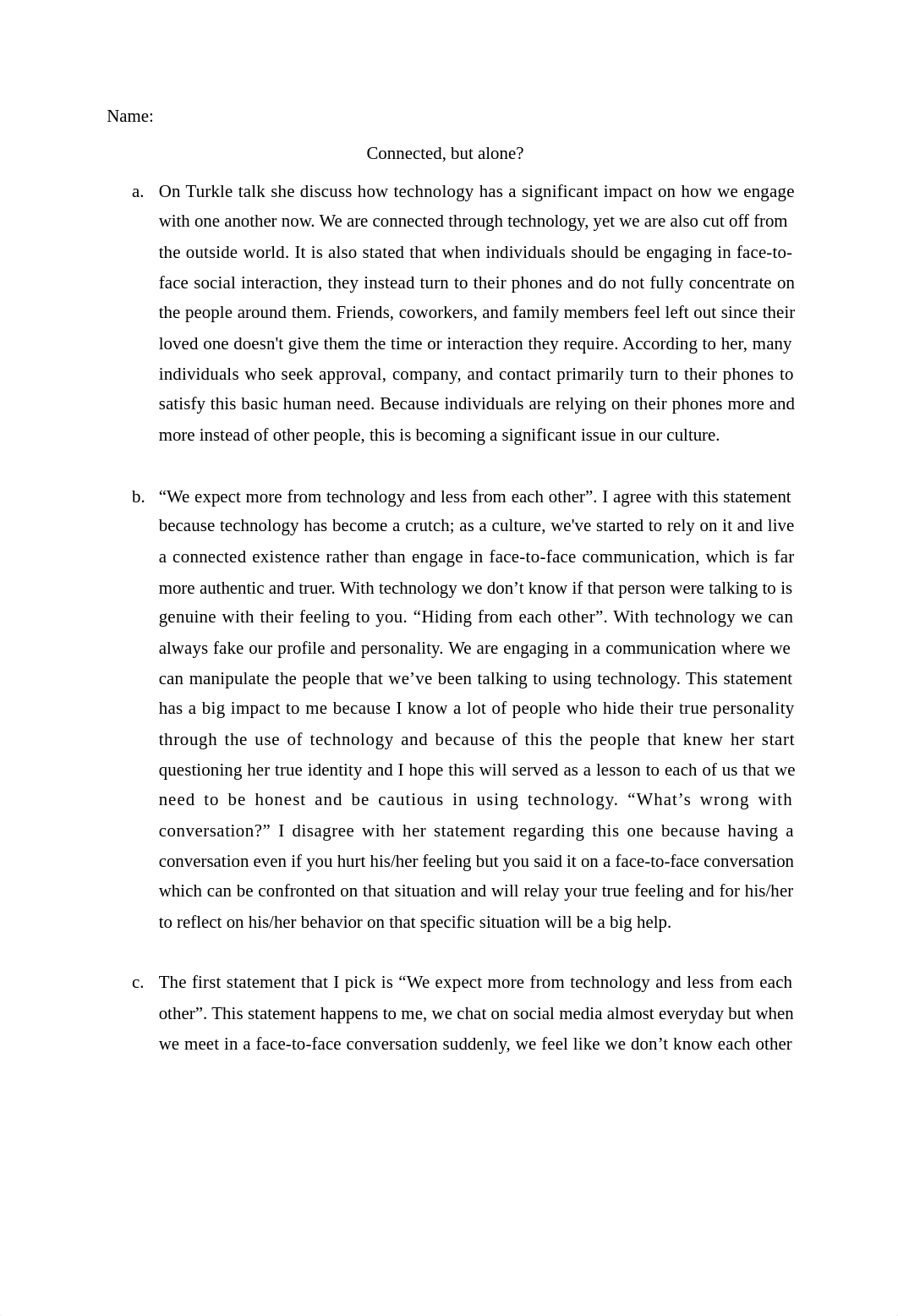 Name:

Connected, but alone?

a. On Turkle talk she discuss how technology has a significant impact on how we engage with one another now. We are connected through technology, yet we are also cut off from the outside world. It is also stated that when individuals should be engaging in face-to-face social interaction, they instead turn to their phones and do not fully concentrate on the people around them. Friends, coworkers, and family members feel left out since their loved one doesn't give them the time or interaction they require. According to her, many individuals who seek approval, company, and contact primarily turn to their phones to satisfy this basic human need. Because individuals are relying on their phones more and more instead of other people, this is becoming a significant issue in our culture.

b. “We expect more from technology and less from each other”. I agree with this statement because technology has become a crutch; as a culture, we've started to rely on it and live a connected existence rather than engage in face-to-face communication, which is far more authentic and truer. With technology we don’t know if that person were talking to is genuine with their feeling to you. “Hiding from each other”. With technology we can always fake our profile and personality. We are engaging in a communication where we can manipulate the people that we’ve been talking to using technology. This statement has a big impact to me because I know a lot of people who hide their true personality through the use of technology and because of this the people that knew her start questioning her true identity and I hope this will served as a lesson to each of us that we need to be honest and be cautious in using technology. “What’s wrong with conversation?” I disagree with her statement regarding this one because having a conversation even if you hurt his/her feeling but you said it on a face-to-face conversation which can be confronted on that situation and will relay your true feeling and for his/her to reflect on his/her behavior on that specific situation will be a big help.

c. The first statement that I pick is “We expect more from technology and less from each other”. This statement happens to me, we chat on social media almost everyday but when we meet in a face-to-face conversation suddenly, we feel like we don’t know each other